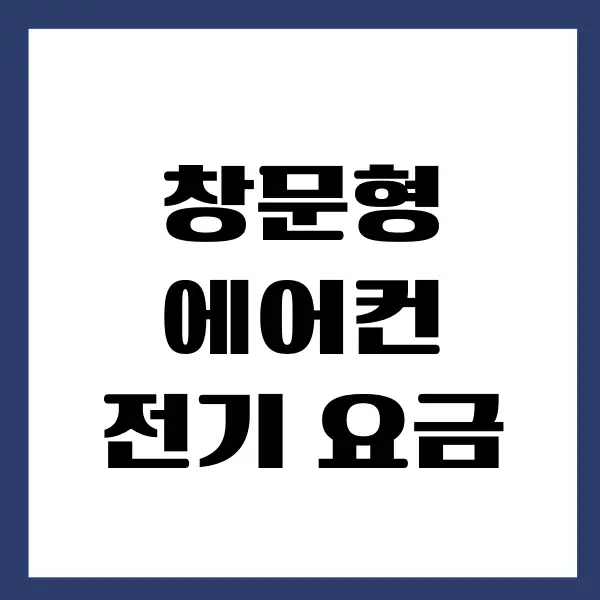 창문형
에어컨
전기 요금